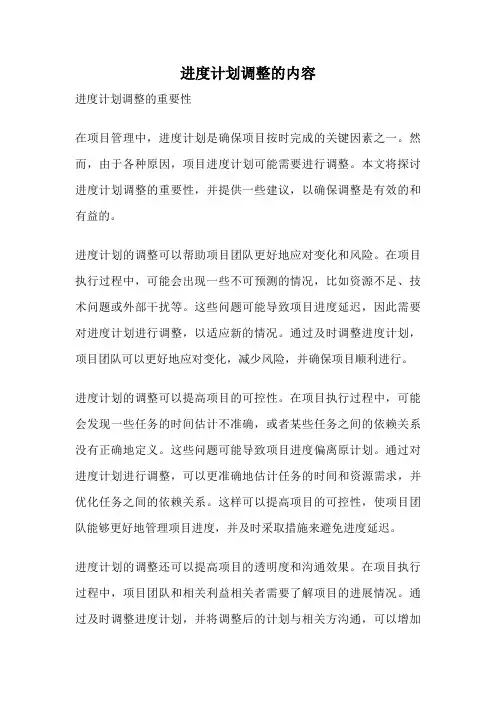 进度计划调整的内容

进度计划调整的重要性

在项目管理中，进度计划是确保项目按时完成的关键因素之一。然而，由于各种原因，项目进度计划可能需要进行调整。本文将探讨进度计划调整的重要性，并提供一些建议，以确保调整是有效的和有益的。

进度计划的调整可以帮助项目团队更好地应对变化和风险。在项目执行过程中，可能会出现一些不可预测的情况，比如资源不足、技术问题或外部干扰等。这些问题可能导致项目进度延迟，因此需要对进度计划进行调整，以适应新的情况。通过及时调整进度计划，项目团队可以更好地应对变化，减少风险，并确保项目顺利进行。

进度计划的调整可以提高项目的可控性。在项目执行过程中，可能会发现一些任务的时间估计不准确，或者某些任务之间的依赖关系没有正确地定义。这些问题可能导致项目进度偏离原计划。通过对进度计划进行调整，可以更准确地估计任务的时间和资源需求，并优化任务之间的依赖关系。这样可以提高项目的可控性，使项目团队能够更好地管理项目进度，并及时采取措施来避免进度延迟。

进度计划的调整还可以提高项目的透明度和沟通效果。在项目执行过程中，项目团队和相关利益相关者需要了解项目的进展情况。通过及时调整进度计划，并将调整后的计划与相关方沟通，可以增加